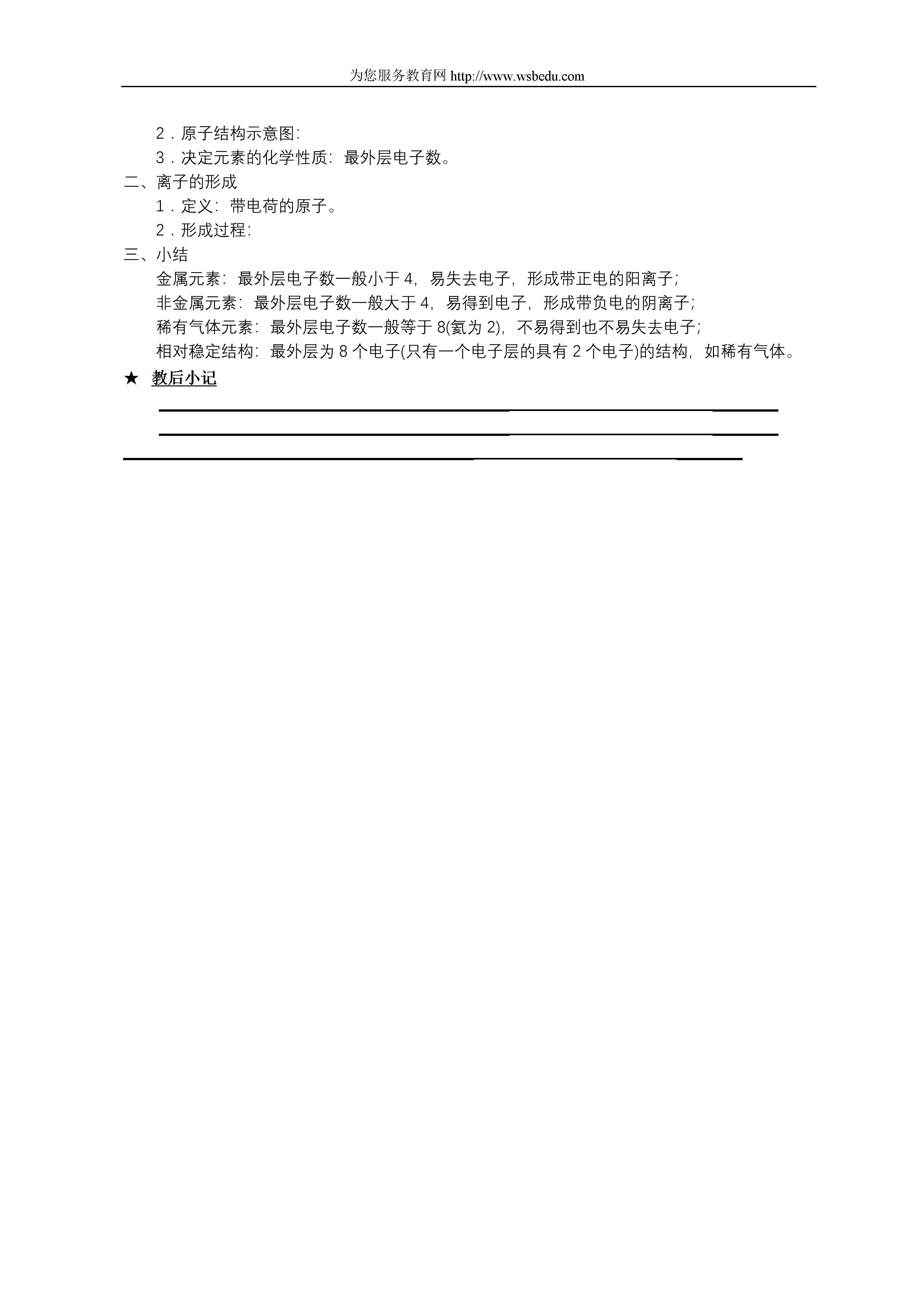 为您服务教育网 http://www.wsbedu.com

2．原子结构示意图：
3．决定元素的化学性质：最外层电子数。
二、离子的形成
1．定义：带电荷的原子。
2．形成过程：
三、小结
金属元素：最外层电子数一般小于 4，易失去电子，形成带正电的阳离子；
非金属元素：最外层电子数一般大于 4，易得到电子，形成带负电的阴离子；
稀有气体元素：最外层电子数一般等于 8(氦为 2)，不易得到也不易失去电子；
相对稳定结构：最外层为 8 个电子(只有一个电子层的具有 2 个电子)的结构，如稀有气体。
★ 教后小记